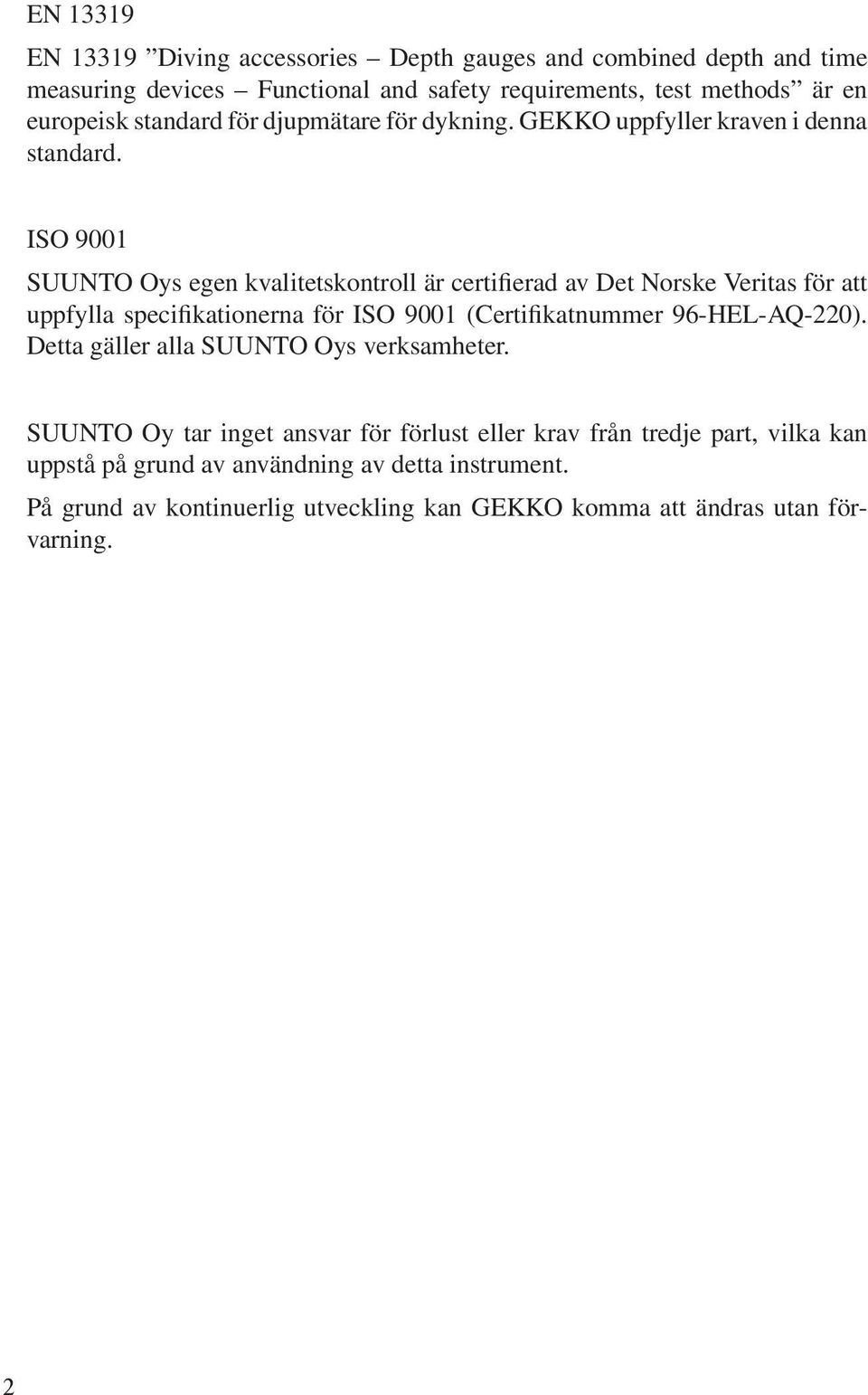 EN 13319

EN 13319 ”Diving accessories – Depth gauges and combined depth and time measuring devices – Functional and safety requirements, test methods” är en europeisk standard för djupmätare för dykning. GEKKO uppfyller kraven i denna standard.

ISO 9001

SUUNTO Oys egen kvalitetskontroll är certifierad av Det Norske Veritas för att uppfylla specifikationerna för ISO 9001 (Certifikatnummer 96-HEL-AQ-220). Detta gäller alla SUUNTO Oys verksamheter.

SUUNTO Oy tar inget ansvar för förlust eller krav från tredje part, vilka kan uppstå på grund av användning av detta instrument.

På grund av kontinuerlig utveckling kan GEKKO komma att ändras utan förvarning.

2